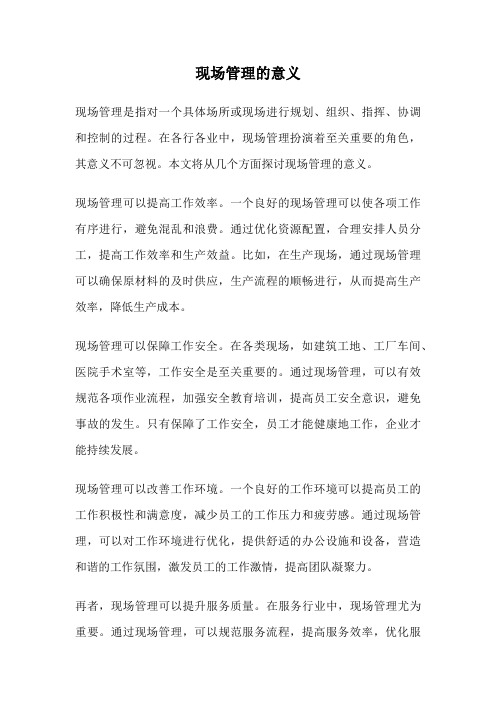 现场管理的意义

现场管理是指对一个具体场所或现场进行规划、组织、指挥、协调和控制的过程。在各行各业中，现场管理扮演着至关重要的角色，其意义不可忽视。本文将从几个方面探讨现场管理的意义。

现场管理可以提高工作效率。一个良好的现场管理可以使各项工作有序进行，避免混乱和浪费。通过优化资源配置，合理安排人员分工，提高工作效率和生产效益。比如，在生产现场，通过现场管理可以确保原材料的及时供应，生产流程的顺畅进行，从而提高生产效率，降低生产成本。

现场管理可以保障工作安全。在各类现场，如建筑工地、工厂车间、医院手术室等，工作安全是至关重要的。通过现场管理，可以有效规范各项作业流程，加强安全教育培训，提高员工安全意识，避免事故的发生。只有保障了工作安全，员工才能健康地工作，企业才能持续发展。

现场管理可以改善工作环境。一个良好的工作环境可以提高员工的工作积极性和满意度，减少员工的工作压力和疲劳感。通过现场管理，可以对工作环境进行优化，提供舒适的办公设施和设备，营造和谐的工作氛围，激发员工的工作激情，提高团队凝聚力。

再者，现场管理可以提升服务质量。在服务行业中，现场管理尤为重要。通过现场管理，可以规范服务流程，提高服务效率，优化服